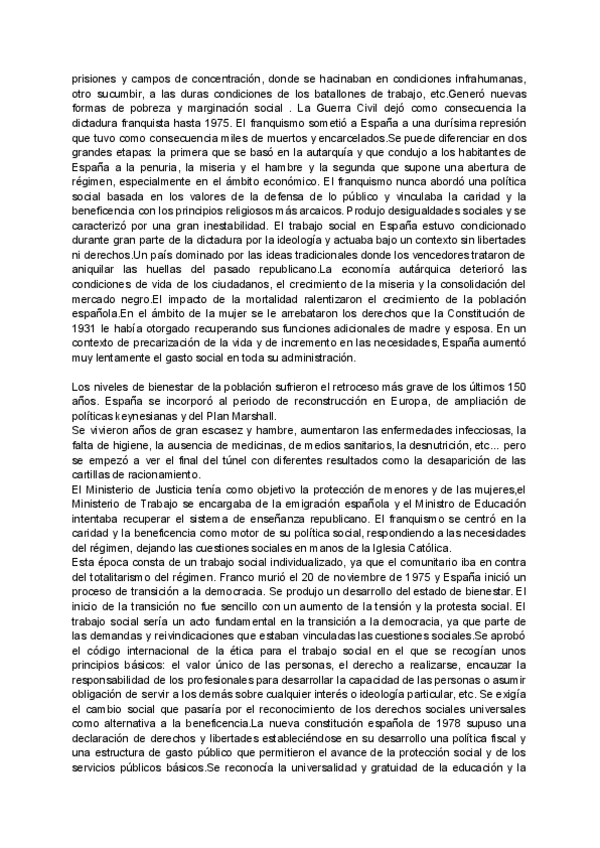 prisiones y campos de concentración, donde se hacinaban en condiciones infrahumanas, otro sucumbir, a las duras condiciones de los batallones de trabajo, etc.Generó nuevas formas de pobreza y marginación social . La Guerra Civil dejó como consecuencia la dictadura franquista hasta 1975. El franquismo sometió a España a una durísima represión que tuvo como consecuencia miles de muertos y encarcelados.Se puede diferenciar en dos grandes etapas: la primera que se basó en la autarquía y que condujo a los habitantes de España a la penuria, la miseria y el hambre y la segunda que supone una abertura de régimen, especialmente en el ámbito económico. El franquismo nunca abordó una política social basada en los valores de la defensa de lo público y vinculaba la caridad y la beneficencia con los principios religiosos más arcaicos. Produjo desigualdades sociales y se caracterizó por una gran inestabilidad. El trabajo social en España estuvo condicionado durante gran parte de la dictadura por la ideología y actuaba bajo un contexto sin libertades ni derechos.Un país dominado por las ideas tradicionales donde los vencedores trataron de aniquilar las huellas del pasado republicano.La economía autárquica deterioró las condiciones de vida de los ciudadanos, el crecimiento de la miseria y la consolidación del mercado negro.El impacto de la mortalidad ralentizaron el crecimiento de la población española.En el ámbito de la mujer se le arrebataron los derechos que la Constitución de 1931 le había otorgado recuperando sus funciones adicionales de madre y esposa. En un contexto de precarización de la vida y de incremento en las necesidades, España aumentó muy lentamente el gasto social en toda su administración.

Los niveles de bienestar de la población sufrieron el retroceso más grave de los últimos 150 años. España se incorporó al periodo de reconstrucción en Europa, de ampliación de políticas keynesianas y del Plan Marshall.
Se vivieron años de gran escasez y hambre, aumentaron las enfermedades infecciosas, la falta de higiene, la ausencia de medicinas, de medios sanitarios, la desnutrición, etc... pero se empezó a ver el final del túnel con diferentes resultados como la desaparición de las cartillas de racionamiento.
El Ministerio de Justicia tenía como objetivo la protección de menores y de las mujeres,el Ministerio de Trabajo se encargaba de la emigración española y el Ministro de Educación intentaba recuperar el sistema de enseñanza republicano. El franquismo se centró en la caridad y la beneficencia como motor de su política social, respondiendo a las necesidades del régimen, dejando las cuestiones sociales en manos de la Iglesia Católica.
Esta época consta de un trabajo social individualizado, ya que el comunitario iba en contra del totalitarismo del régimen. Franco murió el 20 de noviembre de 1975 y España inició un proceso de transición a la democracia. Se produjo un desarrollo del estado de bienestar. El inicio de la transición no fue sencillo con un aumento de la tensión y la protesta social. El trabajo social sería un acto fundamental en la transición a la democracia, ya que parte de las demandas y reivindicaciones que estaban vinculadas las cuestiones sociales.Se aprobó el código internacional de la ética para el trabajo social en el que se recogían unos principios básicos: el valor único de las personas, el derecho a realizarse, encauzar la responsabilidad de los profesionales para desarrollar la capacidad de las personas o asumir obligación de servir a los demás sobre cualquier interés o ideología particular, etc. Se exigía el cambio social que pasaría por el reconocimiento de los derechos sociales universales como alternativa a la beneficencia.La nueva constitución española de 1978 supuso una declaración de derechos y libertades estableciéndose en su desarrollo una política fiscal y una estructura de gasto público que permitieron el avance de la protección social y de los servicios públicos básicos.Se reconocía la universalidad y gratuidad de la educación y la